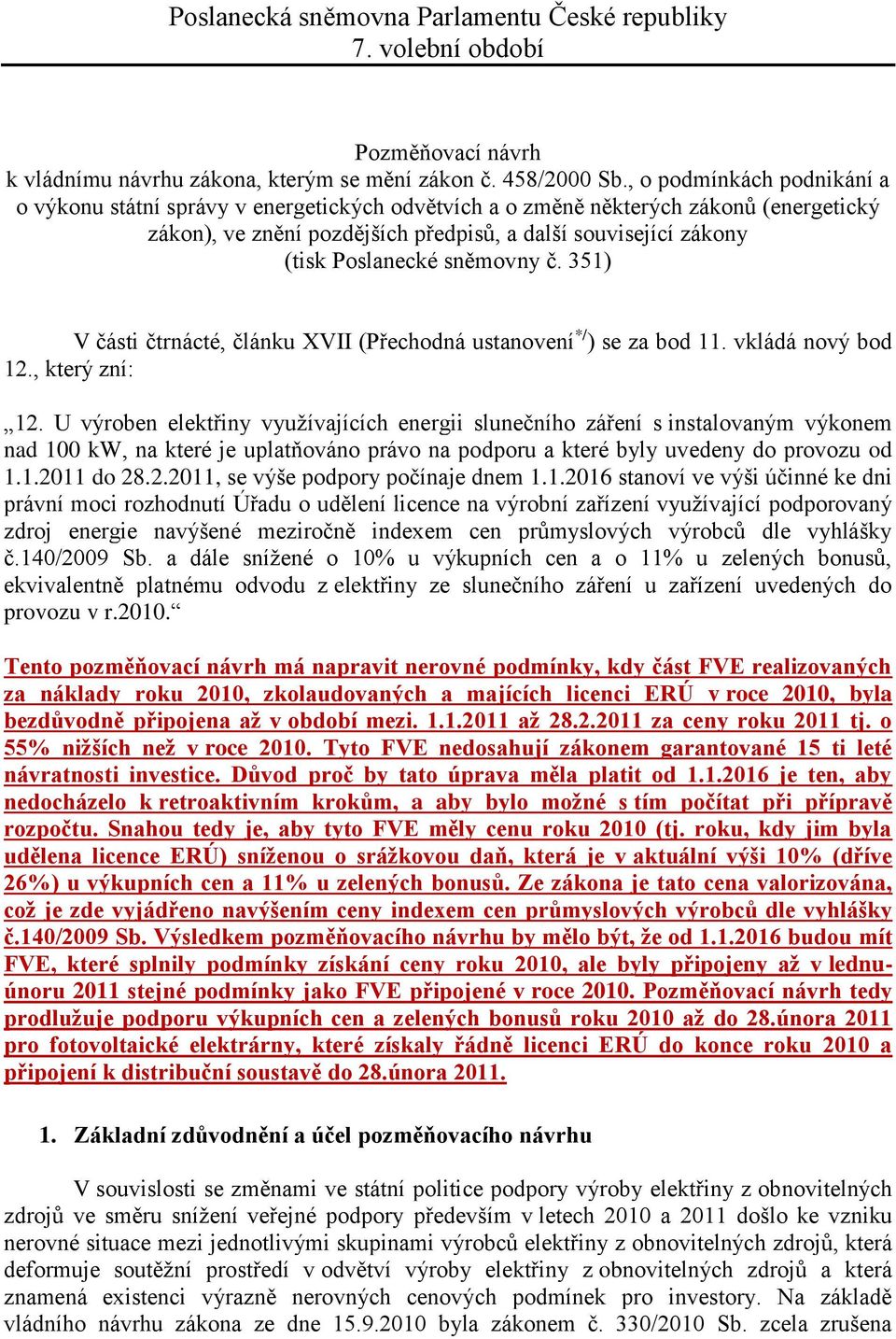 Poslanecká sněmovna Parlamentu České republiky
7. volební období

Pozměňovací návrh
k vládnímu návrhu zákona, kterým se mění zákon č. 458/2000 Sb., o podmínkách podnikání a o výkonu státní správy v energetických odvětvích a o změně některých zákonů (energetický zákon), ve znění pozdějších předpisů, a další související zákony
(tisk Poslanecké sněmovny č. 351)

V části čtrnácté, článku XVII (Přechodná ustanovení$^{*/}$) se za bod 11. vkládá nový bod 12., který zní:

„12. U výroben elektřiny využívajících energii slunečního záření s instalovaným výkonem nad 100 kW, na které je uplatňováno právo na podporu a které byly uvedeny do provozu od 1.1.2011 do 28.2.2011, se výše podpory počínaje dnem 1.1.2016 stanoví ve výši účinné ke dni právní moci rozhodnutí Úřadu o udělení licence na výrobní zařízení využívající podporovaný zdroj energie navýšené meziročně indexem cen průmyslových výrobců dle vyhlášky č.140/2009 Sb. a dále snížené o 10% u výkupních cen a o 11% u zelených bonusů, ekvivalentně platnému odvodu z elektřiny ze slunečního záření u zařízení uvedených do provozu v r.2010.“

Tento pozměňovací návrh má napravit nerovné podmínky, kdy část FVE realizovaných za náklady roku 2010, zkolaudovaných a majících licenci ERÚ v roce 2010, byla bezdůvodně připojena až v období mezi. 1.1.2011 až 28.2.2011 za ceny roku 2011 tj. o 55% nižších než v roce 2010. Tyto FVE nedosahují zákonem garantované 15 ti leté návratnosti investice. Důvod proč by tato úprava měla platit od 1.1.2016 je ten, aby nedocházelo k retroaktivním krokům, a aby bylo možné s tím počítat při přípravě rozpočtu. Snahou tedy je, aby tyto FVE měly cenu roku 2010 (tj. roku, kdy jim byla udělena licence ERÚ) sníženou o srážkovou daň, která je v aktuální výši 10% (dříve 26%) u výkupních cen a 11% u zelených bonusů. Ze zákona je tato cena valorizována, což je zde vyjádřeno navýšením ceny indexem cen průmyslových výrobců dle vyhlášky č.140/2009 Sb. Výsledkem pozměňovacího návrhu by mělo být, že od 1.1.2016 budou mít FVE, které splnily podmínky získání ceny roku 2010, ale byly připojeny až v lednu-únoru 2011 stejné podmínky jako FVE připojené v roce 2010. Pozměňovací návrh tedy prodlužuje podporu výkupních cen a zelených bonusů roku 2010 až do 28.února 2011 pro fotovoltaické elektrárny, které získaly řádně licenci ERÚ do konce roku 2010 a připojení k distribuční soustavě do 28.února 2011.

1. Základní zdůvodnění a účel pozměňovacího návrhu

V souvislosti se změnami ve státní politice podpory výroby elektřiny z obnovitelných zdrojů ve směru snížení veřejné podpory především v letech 2010 a 2011 došlo ke vzniku nerovné situace mezi jednotlivými skupinami výrobců elektřiny z obnovitelných zdrojů, která deformuje soutěžní prostředí v odvětví výroby elektřiny z obnovitelných zdrojů a která znamená existenci výrazně nerovných cenových podmínek pro investory. Na základě vládního návrhu zákona ze dne 15.9.2010 byla zákonem č. 330/2010 Sb. zcela zrušena